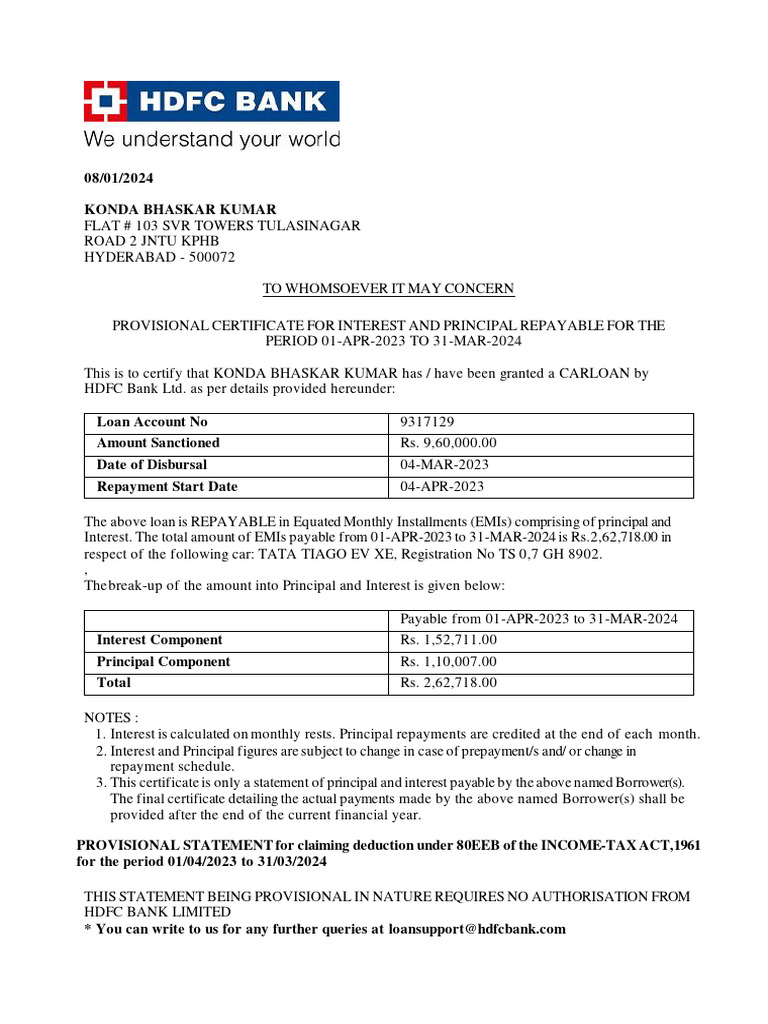 HDFC BANK
We understand your world

08/01/2024

KONDA BHASKAR KUMAR
FLAT # 103 SVR TOWERS TULASINAGAR
ROAD 2 JNTU KPHB
HYDERABAD - 500072

TO WHOMSOEVER IT MAY CONCERN

PROVISIONAL CERTIFICATE FOR INTEREST AND PRINCIPAL REPAYABLE FOR THE PERIOD 01-APR-2023 TO 31-MAR-2024

This is to certify that KONDA BHASKAR KUMAR has / have been granted a CARLOAN by HDFC Bank Ltd. as per details provided hereunder:

| Loan Account No | 9317129 |
|---|---|
| Amount Sanctioned | Rs. 9,60,000.00 |
| Date of Disbursal | 04-MAR-2023 |
| Repayment Start Date | 04-APR-2023 |

The above loan is REPAYABLE in Equated Monthly Installments (EMIs) comprising of principal and Interest. The total amount of EMIs payable from 01-APR-2023 to 31-MAR-2024 is Rs.2,62,718.00 in respect of the following car: TATA TIAGO EV XE, Registration No TS 0,7 GH 8902.
,
The break-up of the amount into Principal and Interest is given below:

| | Payable from 01-APR-2023 to 31-MAR-2024 |
|---|---|
| Interest Component | Rs. 1,52,711.00 |
| Principal Component | Rs. 1,10,007.00 |
| Total | Rs. 2,62,718.00 |

NOTES :
1. Interest is calculated on monthly rests. Principal repayments are credited at the end of each month.
2. Interest and Principal figures are subject to change in case of prepayment/s and/ or change in repayment schedule.
3. This certificate is only a statement of principal and interest payable by the above named Borrower(s). The final certificate detailing the actual payments made by the above named Borrower(s) shall be provided after the end of the current financial year.

PROVISIONAL STATEMENT for claiming deduction under 80EEB of the INCOME-TAX ACT,1961 for the period 01/04/2023 to 31/03/2024

THIS STATEMENT BEING PROVISIONAL IN NATURE REQUIRES NO AUTHORISATION FROM HDFC BANK LIMITED
* You can write to us for any further queries at loansupport@hdfcbank.com